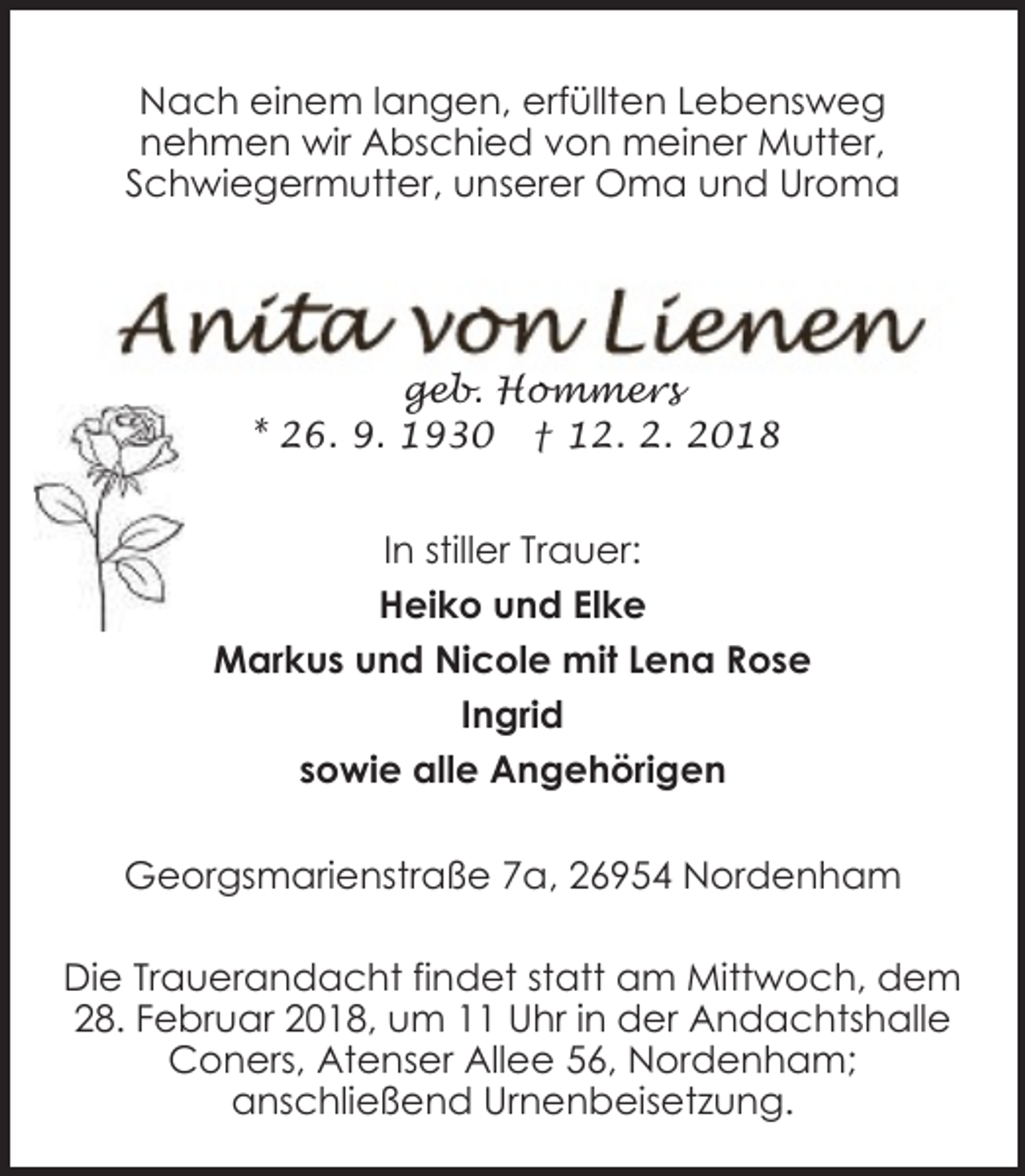 Nach einem langen, erfüllten Lebensweg nehmen wir Abschied von meiner Mutter, Schwiegermutter, unserer Oma und Uroma

Anita von Lienen

geb. Hommers

* 26. 9. 1930 † 12. 2. 2018

In stiller Trauer:

Heiko und Elke

Markus und Nicole mit Lena Rose

Ingrid

sowie alle Angehörigen

Georgsmarienstraße 7a, 26954 Nordenham

Die Trauerandacht findet statt am Mittwoch, dem 28. Februar 2018, um 11 Uhr in der Andachtshalle Coners, Atenser Allee 56, Nordenham; anschließend Urnenbeisetzung.